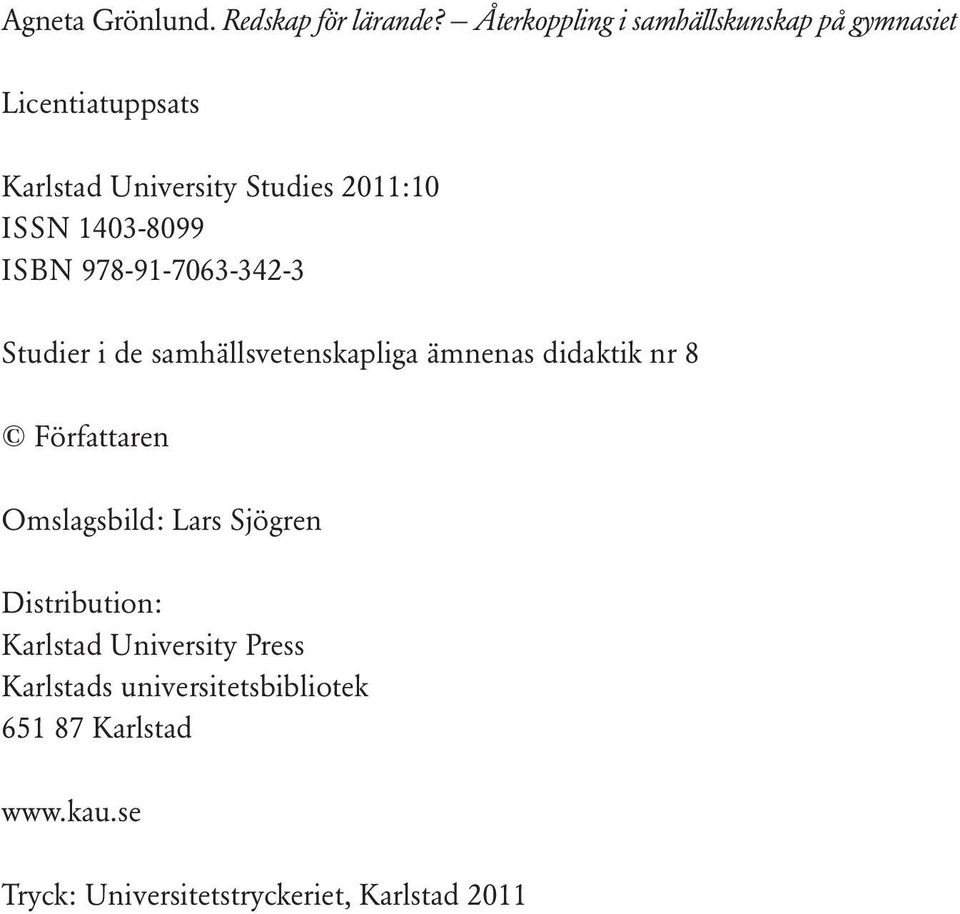 Agneta Grönlund. Redskap för lärande? – Återkoppling i samhällskunskap på gymnasiet

Licentiatuppsats

Karlstad University Studies 2011:10
ISSN 1403-8099
ISBN 978-91-7063-342-3

Studier i de samhällsvetenskapliga ämnenas didaktik nr 8

© Författaren

Omslagsbild: Lars Sjögren

Distribution:
Karlstad University Press
Karlstads universitetsbibliotek
651 87 Karlstad

www.kau.se

Tryck: Universitetstryckeriet, Karlstad 2011